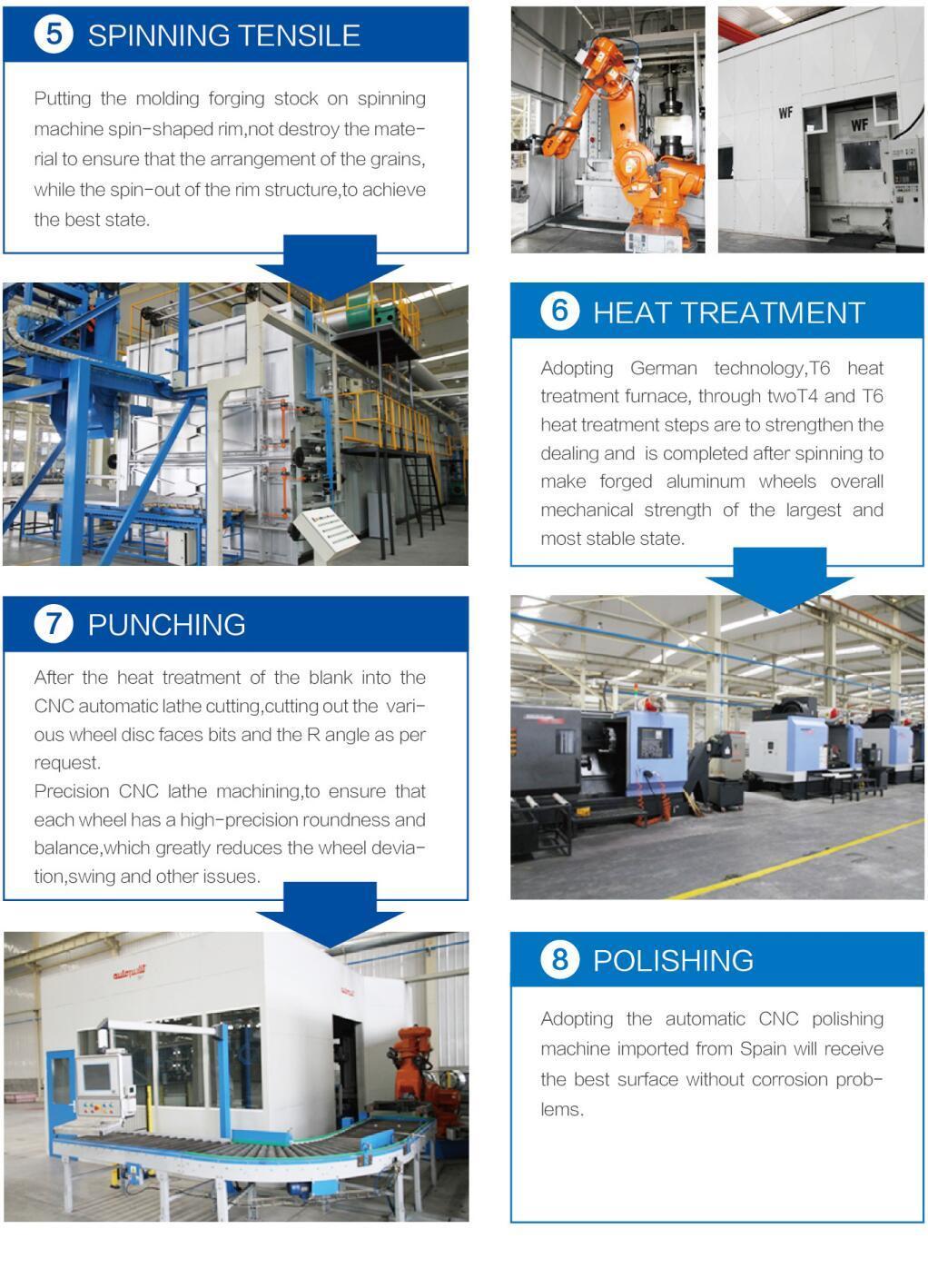 5 SPINNING TENSILE

Putting the molding forging stock on spinning machine spin-shaped rim,not destroy the material to ensure that the arrangement of the grains, while the spin-out of the rim structure,to achieve the best state.

WF

WF

6 HEAT TREATMENT

Adopting German technology,T6 heat treatment furnace, through twoT4 and T6 heat treatment steps are to strengthen the dealing and is completed after spinning to make forged aluminum wheels overall mechanical strength of the largest and most stable state.

7 PUNCHING

After the heat treatment of the blank into the CNC automatic lathe cutting,cutting out the various wheel disc faces bits and the R angle as per request.
Precision CNC lathe machining,to ensure that each wheel has a high-precision roundness and balance,which greatly reduces the wheel deviation,swing and other issues.

8 POLISHING

Adopting the automatic CNC polishing machine imported from Spain will receive the best surface without corrosion problems.